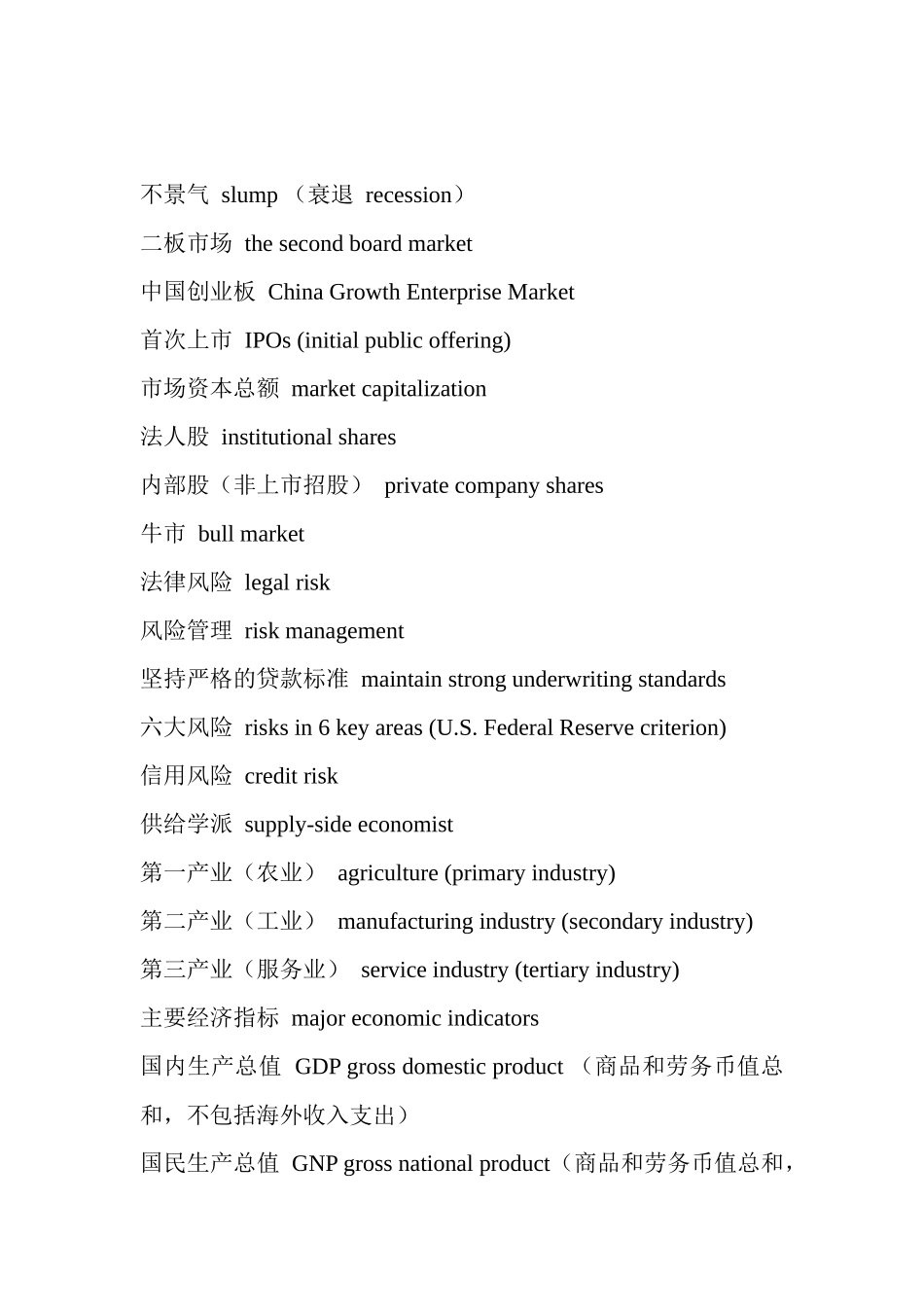 不景气 slump （衰退 recession）

二板市场 the second board market

中国创业板 China Growth Enterprise Market

首次上市 IPOs (initial public offering)

市场资本总额 market capitalization

法人股 institutional shares

内部股（非上市招股） private company shares

牛市 bull market

法律风险 legal risk

风险管理 risk management

坚持严格的贷款标准 maintain strong underwriting standards

六大风险 risks in 6 key areas (U.S. Federal Reserve criterion)

信用风险 credit risk

供给学派 supply-side economist

第一产业（农业） agriculture (primary industry)

第二产业（工业） manufacturing industry (secondary industry)

第三产业（服务业） service industry (tertiary industry)

主要经济指标 major economic indicators

国内生产总值 GDP gross domestic product （商品和劳务币值总和，不包括海外收入支出）

国民生产总值 GNP gross national product（商品和劳务币值总和，